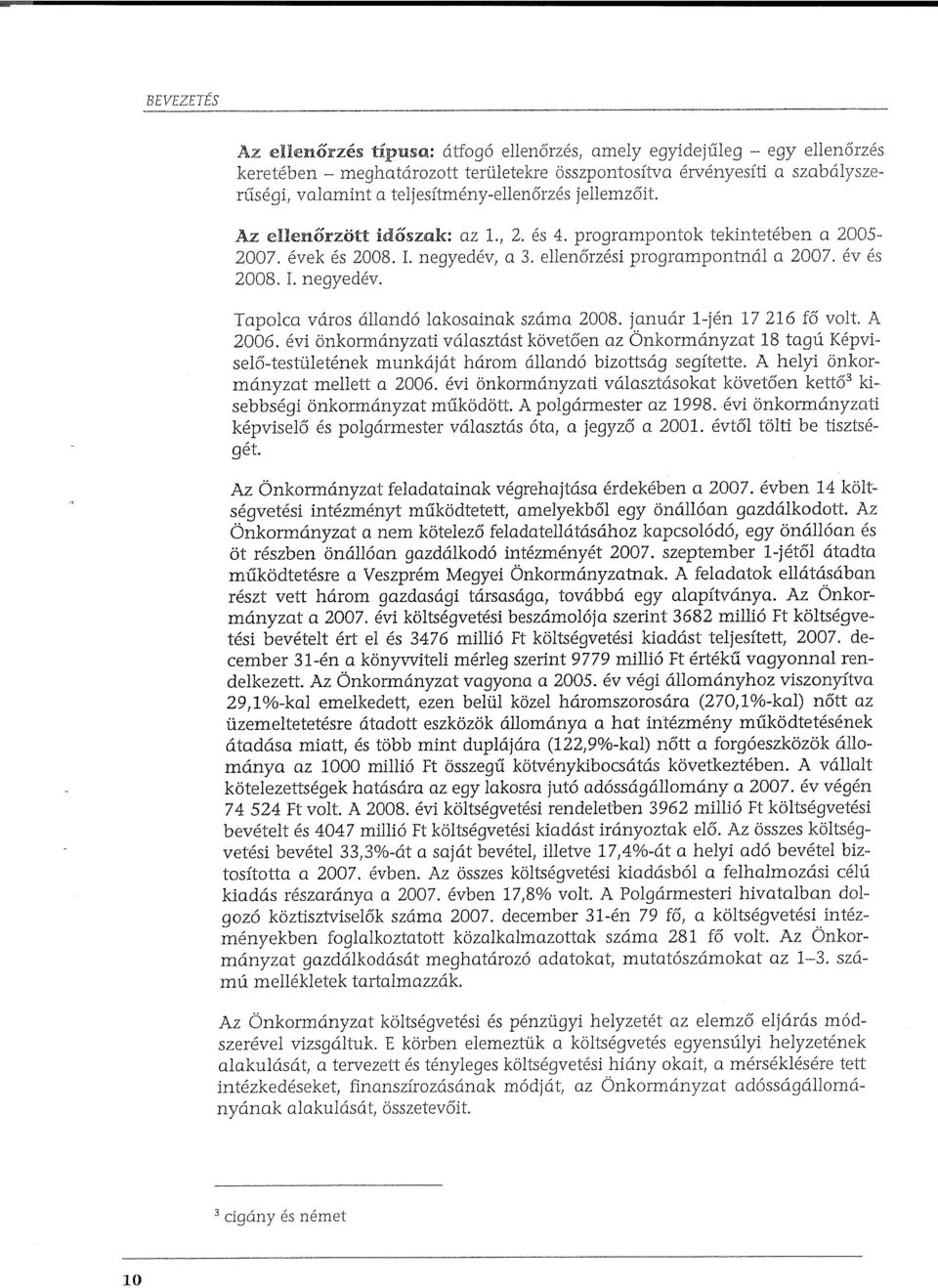 BEVEZETÉS

Az ellenőrzés típusa: átfogó ellenőrzés, amely egyidejűleg – egy ellenőrzés keretében – meghatározott területekre összpontosítva érvényesíti a szabályszerűségi, valamint a teljesítmény-ellenőrzés jellemzőit.

Az ellenőrzött időszak: az 1., 2. és 4. programpontok tekintetében a 2005-2007. évek és 2008. I. negyedév, a 3. ellenőrzési programpontnál a 2007. év és 2008. I. negyedév.

Tapolca város állandó lakosainak száma 2008. január 1-jén 17 216 fő volt. A 2006. évi önkormányzati választást követően az Önkormányzat 18 tagú Képviselő-testületének munkáját három állandó bizottság segítette. A helyi önkormányzat mellett a 2006. évi önkormányzati választásokat követően kettő$^3$ kisebbségi önkormányzat működött. A polgármester az 1998. évi önkormányzati képviselő és polgármester választás óta, a jegyző a 2001. évtől tölti be tisztségét.

Az Önkormányzat feladatainak végrehajtása érdekében a 2007. évben 14 költségvetési intézményt működtetett, amelyekből egy önállóan gazdálkodott. Az Önkormányzat a nem kötelező feladatellátásához kapcsolódó, egy önállóan és öt részben önállóan gazdálkodó intézményét 2007. szeptember 1-jétől átadta működtetésre a Veszprém Megyei Önkormányzatnak. A feladatok ellátásában részt vett három gazdasági társasága, továbbá egy alapítványa. Az Önkormányzat a 2007. évi költségvetési beszámolója szerint 3682 millió Ft költségvetési bevételt ért el és 3476 millió Ft költségvetési kiadást teljesített, 2007. december 31-én a könyvviteli mérleg szerint 9779 millió Ft értékű vagyonnal rendelkezett. Az Önkormányzat vagyona a 2005. év végi állományhoz viszonyítva 29,1%-kal emelkedett, ezen belül közel háromszorosára (270,1%-kal) nőtt az üzemeltetetésre átadott eszközök állománya a hat intézmény működtetésének átadása miatt, és több mint duplájára (122,9%-kal) nőtt a forgóeszközök állománya az 1000 millió Ft összegű kötvénykibocsátás következtében. A vállalt kötelezettségek hatására az egy lakosra jutó adósságállomány a 2007. év végén 74 524 Ft volt. A 2008. évi költségvetési rendeletben 3962 millió Ft költségvetési bevételt és 4047 millió Ft költségvetési kiadást irányoztak elő. Az összes költségvetési bevétel 33,3%-át a saját bevétel, illetve 17,4%-át a helyi adó bevétel biztosította a 2007. évben. Az összes költségvetési kiadásból a felhalmozási célú kiadás részaránya a 2007. évben 17,8% volt. A Polgármesteri hivatalban dolgozó köztisztviselők száma 2007. december 31-én 79 fő, a költségvetési intézményekben foglalkoztatott közalkalmazottak száma 281 fő volt. Az Önkormányzat gazdálkodását meghatározó adatokat, mutatószámokat az 1–3. számú mellékletek tartalmazzák.

Az Önkormányzat költségvetési és pénzügyi helyzetét az elemző eljárás módszerével vizsgáltuk. E körben elemeztük a költségvetés egyensúlyi helyzetének alakulását, a tervezett és tényleges költségvetési hiány okait, a mérséklésére tett intézkedéseket, finanszírozásának módját, az Önkormányzat adósságállományának alakulását, összetevőit.

$^3$ cigány és német

10